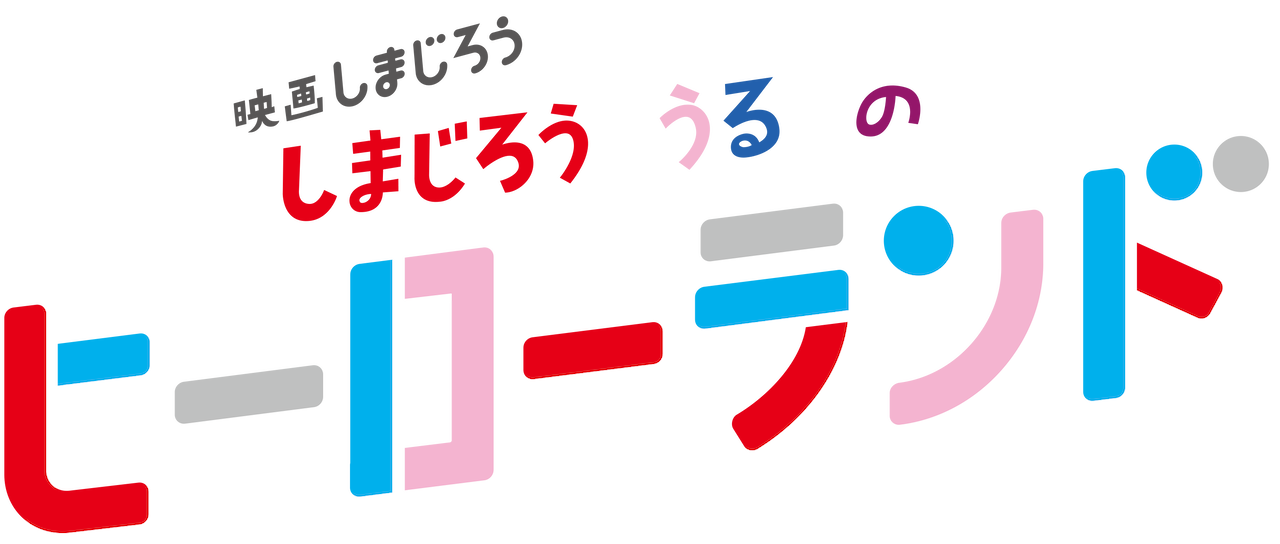 映画しまじろう
しまじろう うる の
ヒーローランド